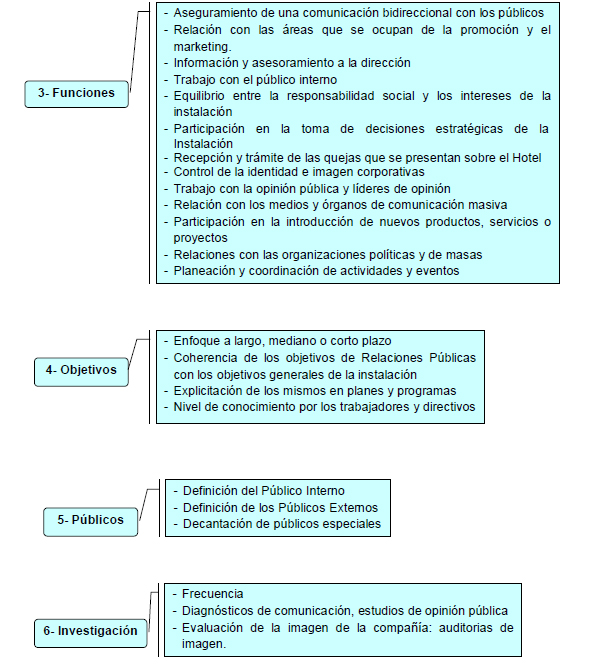 3- Funciones

- Aseguramiento de una comunicación bidireccional con los públicos
- Relación con las áreas que se ocupan de la promoción y el marketing.
- Información y asesoramiento a la dirección
- Trabajo con el público interno
- Equilibrio entre la responsabilidad social y los intereses de la instalación
- Participación en la toma de decisiones estratégicas de la Instalación
- Recepción y trámite de las quejas que se presentan sobre el Hotel
- Control de la identidad e imagen corporativas
- Trabajo con la opinión pública y líderes de opinión
- Relación con los medios y órganos de comunicación masiva
- Participación en la introducción de nuevos productos, servicios o proyectos
- Relaciones con las organizaciones políticas y de masas
- Planeación y coordinación de actividades y eventos

4- Objetivos

- Enfoque a largo, mediano o corto plazo
- Coherencia de los objetivos de Relaciones Públicas con los objetivos generales de la instalación
- Explicitación de los mismos en planes y programas
- Nivel de conocimiento por los trabajadores y directivos

5- Públicos

- Definición del Público Interno
- Definición de los Públicos Externos
- Decantación de públicos especiales

6- Investigación

- Frecuencia
- Diagnósticos de comunicación, estudios de opinión pública
- Evaluación de la imagen de la compañía: auditorias de imagen.